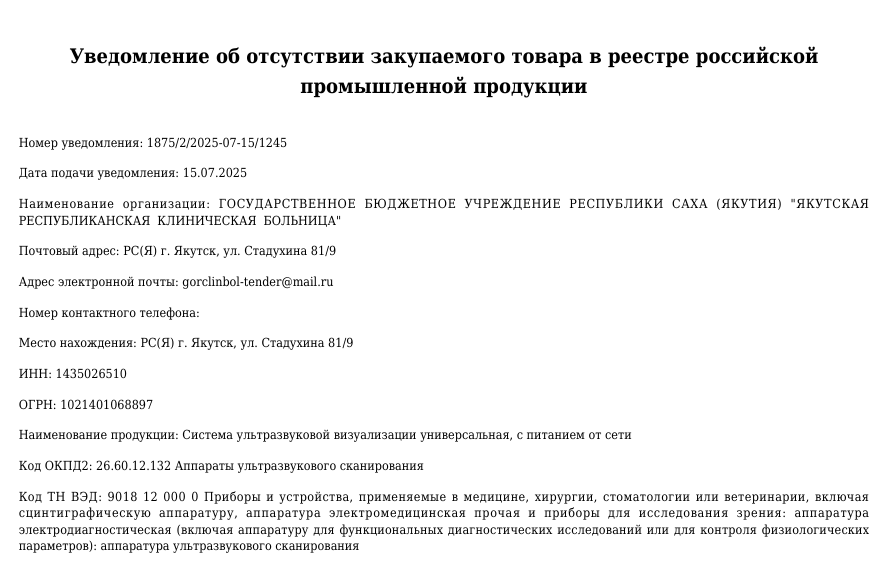 Уведомление об отсутствии закупаемого товара в реестре российской промышленной продукции

Номер уведомления: 1875/2/2025-07-15/1245

Дата подачи уведомления: 15.07.2025

Наименование организации: ГОСУДАРСТВЕННОЕ БЮДЖЕТНОЕ УЧРЕЖДЕНИЕ РЕСПУБЛИКИ САХА (ЯКУТИЯ) "ЯКУТСКАЯ РЕСПУБЛИКАНСКАЯ КЛИНИЧЕСКАЯ БОЛЬНИЦА"

Почтовый адрес: РС(Я) г. Якутск, ул. Стадухина 81/9

Адрес электронной почты: gorclinbol-tender@mail.ru

Номер контактного телефона:

Место нахождения: РС(Я) г. Якутск, ул. Стадухина 81/9

ИНН: 1435026510

ОГРН: 1021401068897

Наименование продукции: Система ультразвуковой визуализации универсальная, с питанием от сети

Код ОКПД2: 26.60.12.132 Аппараты ультразвукового сканирования

Код ТН ВЭД: 9018 12 000 0 Приборы и устройства, применяемые в медицине, хирургии, стоматологии или ветеринарии, включая сцинтиграфическую аппаратуру, аппаратура электромедицинская прочая и приборы для исследования зрения: аппаратура электродиагностическая (включая аппаратуру для функциональных диагностических исследований или для контроля физиологических параметров): аппаратура ультразвукового сканирования